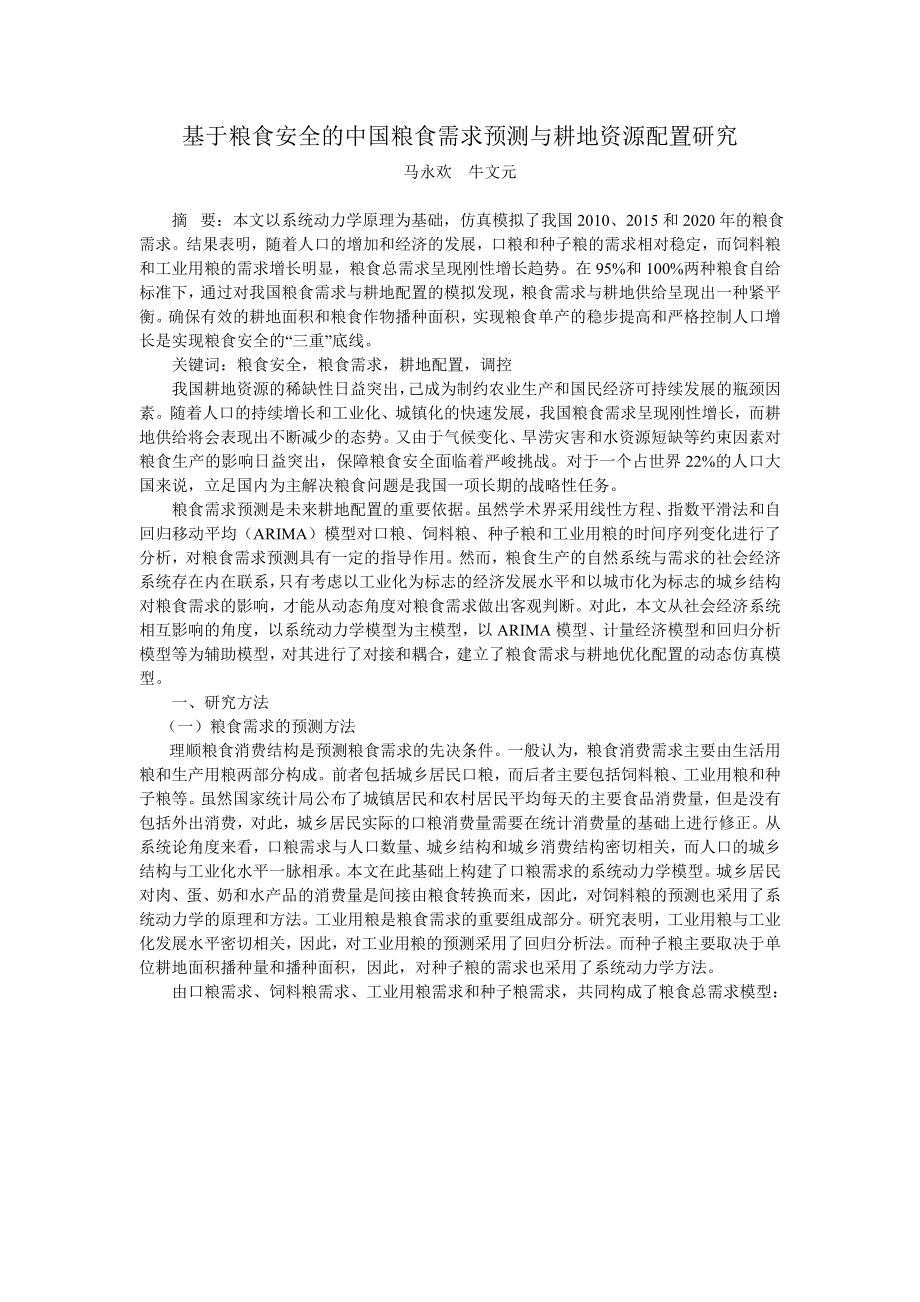 基于粮食安全的中国粮食需求预测与耕地资源配置研究

马永欢　牛文元

摘　要：本文以系统动力学原理为基础，仿真模拟了我国 2010、2015 和 2020 年的粮食需求。结果表明，随着人口的增加和经济的发展，口粮和种子粮的需求相对稳定，而饲料粮和工业用粮的需求增长明显，粮食总需求呈现刚性增长趋势。在 95%和 100%两种粮食自给标准下，通过对我国粮食需求与耕地配置的模拟发现，粮食需求与耕地供给呈现出一种'紧平衡。确保有效的耕地面积和粮食作物播种面积，实现粮食单产的稳步提高和严格控制人口增长是实现粮食安全的“三重”底线。

关键词：粮食安全，粮食需求，耕地配置，调控

我国耕地资源的稀缺性日益突出，已成为制约农业生产和国民经济可持续发展的瓶颈因素。随着人口的持续增长和工业化、城镇化的快速发展，我国粮食需求呈现刚性增长，而耕地供给将会表现出不断减少的态势。又由于气候变化、旱涝灾害和水资源短缺等约束因素对粮食生产的影响日益突出，保障粮食安全面临着严峻挑战。对于一个占世界 22%的人口大国来说，立足国内为主解决粮食问题是我国一项长期的战略性任务。

粮食需求预测是未来耕地配置的重要依据。虽然学术界采用线性方程、指数平滑法和自回归移动平均（ARIMA）模型对口粮、饲料粮、种子粮和工业用粮的时间序列变化进行了分析，对粮食需求预测具有一定的指导作用。然而，粮食生产的自然系统与需求的社会经济系统存在内在联系，只有考虑以工业化为标志的经济发展水平和以城市化为标志的城乡结构对粮食需求的影响，才能从动态角度对粮食需求做出客观判断。对此，本文从社会经济系统相互影响的角度，以系统动力学模型为主模型，以 ARIMA 模型、计量经济模型和回归分析模型等为辅助模型，对其进行了对接和耦合，建立了粮食需求与耕地优化配置的动态仿真模型。

一、研究方法

（一）粮食需求的预测方法

理顺粮食消费结构是预测粮食需求的先决条件。一般认为，粮食消费需求主要由生活用粮和生产用粮两部分构成。前者包括城乡居民口粮，而后者主要包括饲料粮、工业用粮和种子粮等。虽然国家统计局公布了城镇居民和农村居民平均每天的主要食品消费量，但是没有包括外出消费，对此，城乡居民实际的口粮消费量需要在统计消费量的基础上进行修正。从系统论角度来看，口粮需求与人口数量、城乡结构和城乡消费结构密切相关，而人口的城乡结构与工业化水平一脉相承。本文在此基础上构建了口粮需求的系统动力学模型。城乡居民对肉、蛋、奶和水产品的消费量是间接由粮食转换而来，因此，对饲料粮的预测也采用了系统动力学的原理和方法。工业用粮是粮食需求的重要组成部分。研究表明，工业用粮与工业化发展水平密切相关，因此，对工业用粮的预测采用了回归分析法。而种子粮主要取决于单位耕地面积播种量和播种面积，因此，对种子粮的需求也采用了系统动力学方法。

由口粮需求、饲料粮需求、工业用粮需求和种子粮需求，共同构成了粮食总需求模型：